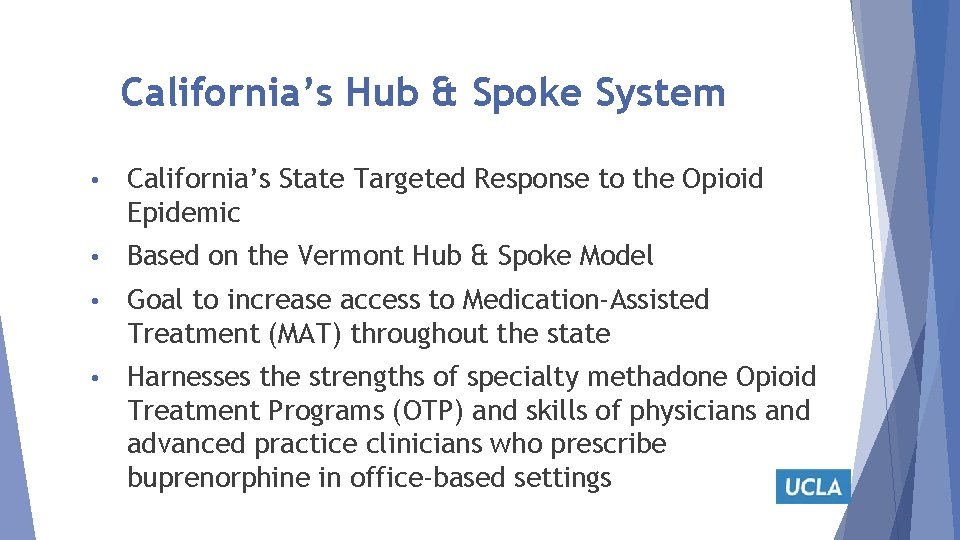 California's Hub & Spoke System

• California's State Targeted Response to the Opioid Epidemic

• Based on the Vermont Hub & Spoke Model

• Goal to increase access to Medication-Assisted Treatment (MAT) throughout the state

• Harnesses the strengths of specialty methadone Opioid Treatment Programs (OTP) and skills of physicians and advanced practice clinicians who prescribe buprenorphine in office-based settings

UCLA